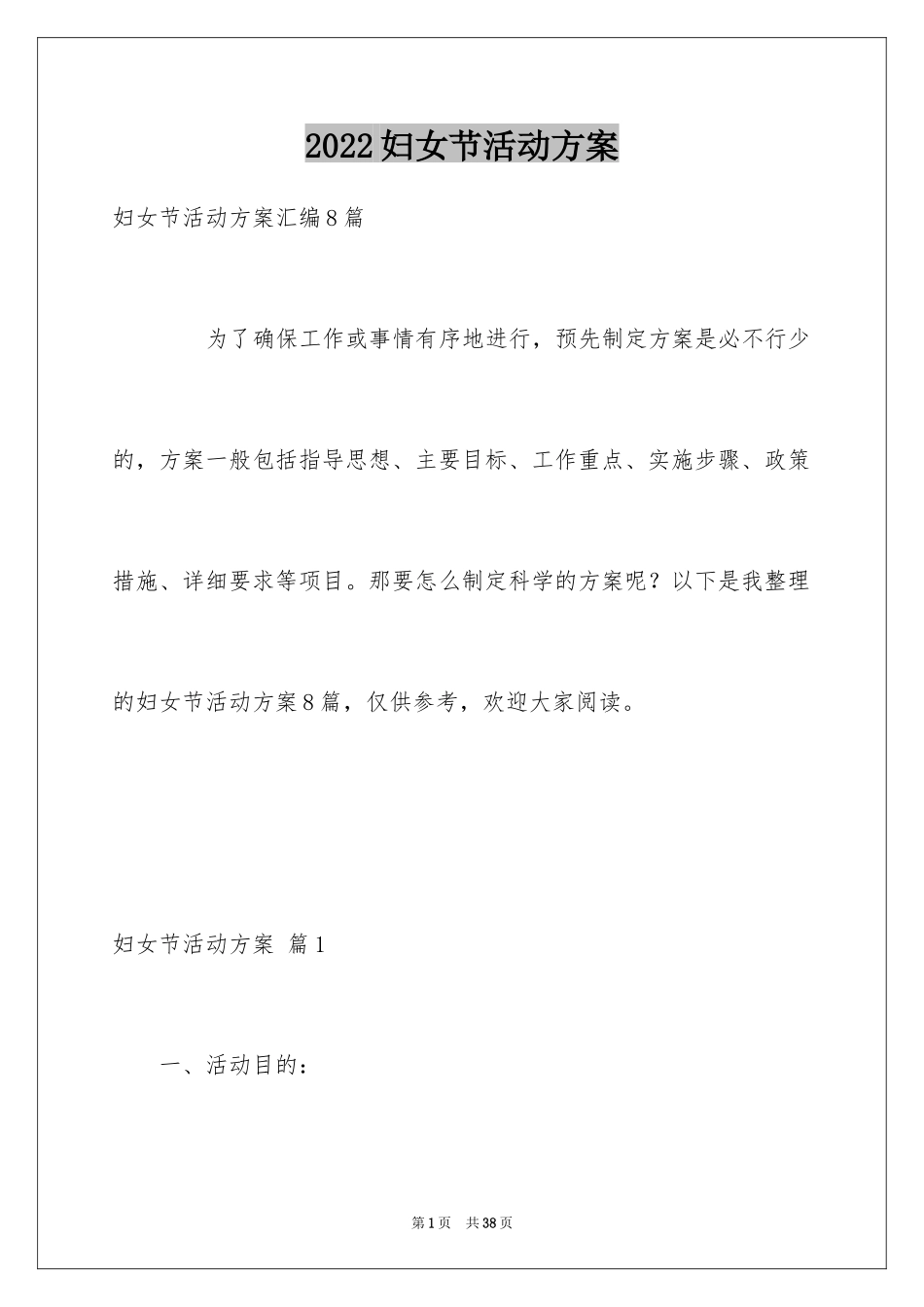 2022妇女节活动方案

妇女节活动方案汇编8篇

为了确保工作或事情有序地进行，预先制定方案是必不行少的，方案一般包括指导思想、主要目标、工作重点、实施步骤、政策措施、详细要求等项目。那要怎么制定科学的方案呢？以下是我整理的妇女节活动方案8篇，仅供参考，欢迎大家阅读。

妇女节活动方案 篇1

一、活动目的：

第1页 共38页